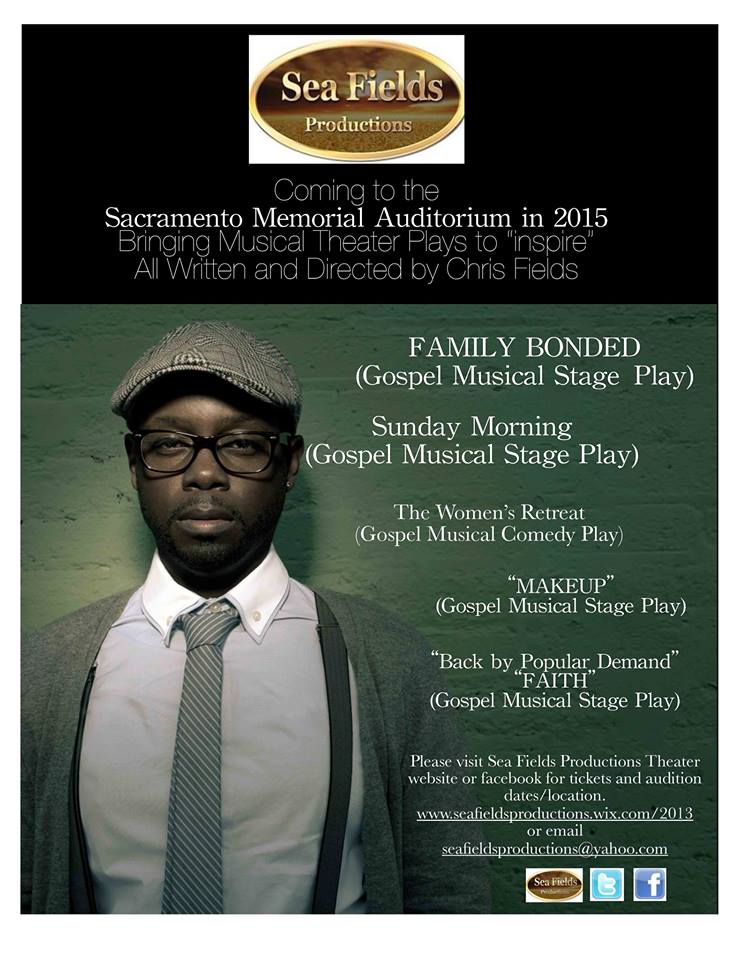 Sea Fields
Productions

Coming to the
Sacramento Memorial Auditorium in 2015
Bringing Musical Theater Plays to "inspire"
All Written and Directed by Chris Fields

FAMILY BONDED
(Gospel Musical Stage Play)

Sunday Morning
(Gospel Musical Stage Play)

The Women's Retreat
(Gospel Musical Comedy Play)

"MAKEUP"
(Gospel Musical Stage Play)

"Back by Popular Demand"
"FAITH"
(Gospel Musical Stage Play)

Please visit Sea Fields Productions Theater website or facebook for tickets and audition dates/location.
www.seafieldsproductions.wix.com/2013
or email
seafieldsproductions@yahoo.com

Sea Fields